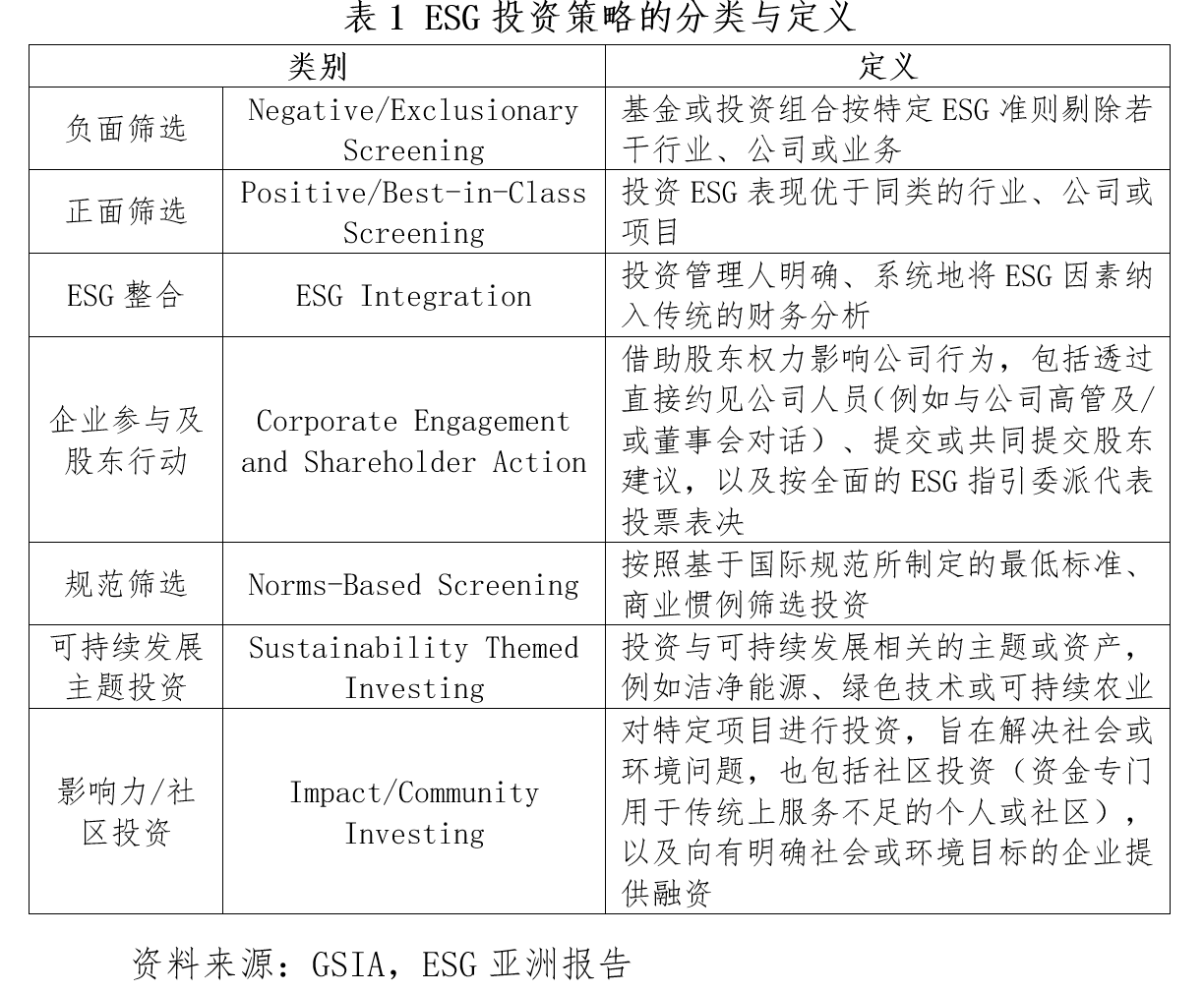 表 1 ESG 投资策略的分类与定义

| 类别 | | 定义 |
|---|---|---|
| 负面筛选 | Negative/Exclusionary Screening | 基金或投资组合按特定 ESG 准则剔除若干行业、公司或业务 |
| 正面筛选 | Positive/Best-in-Class Screening | 投资 ESG 表现优于同类的行业、公司或项目 |
| ESG 整合 | ESG Integration | 投资管理人明确、系统地将 ESG 因素纳入传统的财务分析 |
| 企业参与及股东行动 | Corporate Engagement and Shareholder Action | 借助股东权力影响公司行为，包括透过直接约见公司人员(例如与公司高管及/或董事会对话）、提交或共同提交股东建议，以及按全面的 ESG 指引委派代表投票表决 |
| 规范筛选 | Norms-Based Screening | 按照基于国际规范所制定的最低标准、商业惯例筛选投资 |
| 可持续发展主题投资 | Sustainability Themed Investing | 投资与可持续发展相关的主题或资产，例如洁净能源、绿色技术或可持续农业 |
| 影响力/社区投资 | Impact/Community Investing | 对特定项目进行投资，旨在解决社会或环境问题，也包括社区投资（资金专门用于传统上服务不足的个人或社区），以及向有明确社会或环境目标的企业提供融资 |

资料来源：GSIA，ESG 亚洲报告